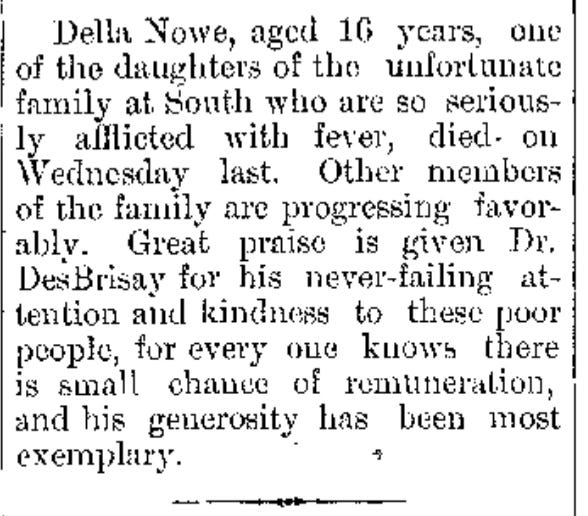 Della Nowe, aged 16 years, one of the daughters of the unfortunate family at South who are so seriously afflicted with fever, died on Wednesday last. Other members of the family are progressing favorably. Great praise is given Dr. DesBrisay for his never-failing attention and kindness to these poor people, for every one knows there is small chance of remuneration, and his generosity has been most exemplary.